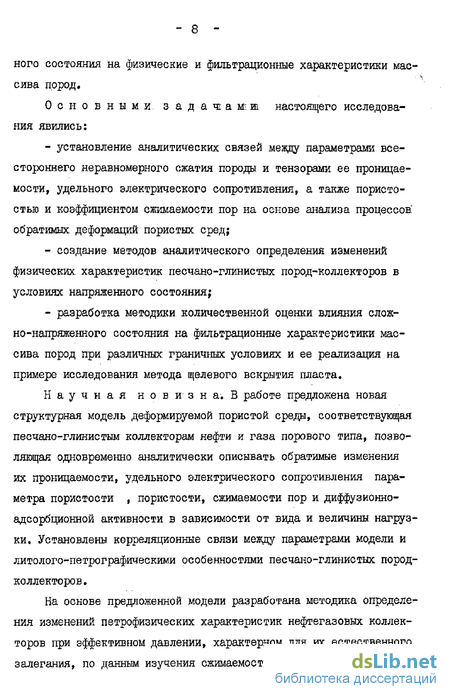 - 8 -

ного состояния на физические и фильтрационные характеристики массива пород.

Основными задачами настоящего исследования явились:

- установление аналитических связей между параметрами всестороннего неравномерного сжатия породы и тензорами ее проницаемости, удельного электрического сопротивления, а также пористостью и коэффициентом сжимаемости пор на основе анализа процессов обратимых деформаций пористых сред;

- создание методов аналитического определения изменений физических характеристик песчано-глинистых пород-коллекторов в условиях напряженного состояния;

- разработка методики количественной оценки влияния сложно-напряженного состояния на фильтрационные характеристики массива пород при различных граничных условиях и ее реализация на примере исследования метода щелевого вскрытия пласта.

Научная новизна. В работе предложена новая структурная модель деформируемой пористой среды, соответствующая песчано-глинистым коллекторам нефти и газа порового типа, позволяющая одновременно аналитически описывать обратимые изменения их проницаемости, удельного электрического сопротивления параметра пористости , пористости, сжимаемости пор и диффузионно-адсорбционной активности в зависимости от вида и величины нагрузки. Установлены корреляционные связи между параметрами модели и литолого-петрографическими особенностями песчано-глинистых пород-коллекторов.

На основе предложенной модели разработана методика определения изменений петрофизических характеристик нефтегазовых коллекторов при эффективном давлении, характерном для их естественного залегания, по данным изучения сжимаемост

dsLib.net
библиотека диссертаций